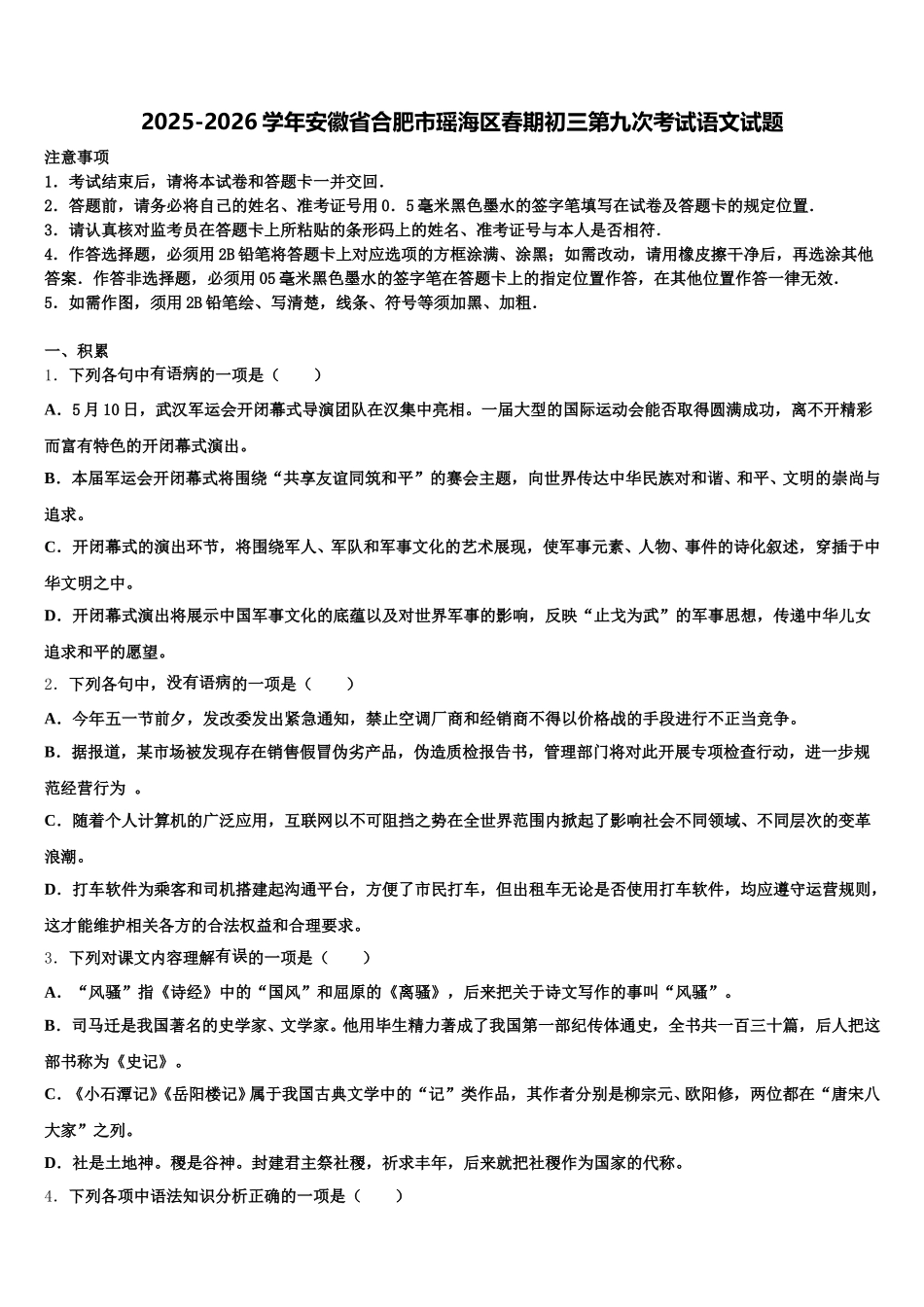 2025-2026学年安徽省合肥市瑶海区春期初三第九次考试语文试题

注意事项
1．考试结束后，请将本试卷和答题卡一并交回．
2．答题前，请务必将自己的姓名、准考证号用0．5毫米黑色墨水的签字笔填写在试卷及答题卡的规定位置．
3．请认真核对监考员在答题卡上所粘贴的条形码上的姓名、准考证号与本人是否相符．
4．作答选择题，必须用2B铅笔将答题卡上对应选项的方框涂满、涂黑；如需改动，请用橡皮擦干净后，再选涂其他答案．作答非选择题，必须用05毫米黑色墨水的签字笔在答题卡上的指定位置作答，在其他位置作答一律无效．
5．如需作图，须用2B铅笔绘、写清楚，线条、符号等须加黑、加粗．

一、积累
1．下列各句中有语病的一项是（　　）
A．5月10日，武汉军运会开闭幕式导演团队在汉集中亮相。一届大型的国际运动会能否取得圆满成功，离不开精彩而富有特色的开闭幕式演出。
B．本届军运会开闭幕式将围绕“共享友谊同筑和平”的赛会主题，向世界传达中华民族对和谐、和平、文明的崇尚与追求。
C．开闭幕式的演出环节，将围绕军人、军队和军事文化的艺术展现，使军事元素、人物、事件的诗化叙述，穿插于中华文明之中。
D．开闭幕式演出将展示中国军事文化的底蕴以及对世界军事的影响，反映“止戈为武”的军事思想，传递中华儿女追求和平的愿望。
2．下列各句中，没有语病的一项是（　　）
A．今年五一节前夕，发改委发出紧急通知，禁止空调厂商和经销商不得以价格战的手段进行不正当竞争。
B．据报道，某市场被发现存在销售假冒伪劣产品，伪造质检报告书，管理部门将对此开展专项检查行动，进一步规范经营行为 。
C．随着个人计算机的广泛应用，互联网以不可阻挡之势在全世界范围内掀起了影响社会不同领域、不同层次的变革浪潮。
D．打车软件为乘客和司机搭建起沟通平台，方便了市民打车，但出租车无论是否使用打车软件，均应遵守运营规则，这才能维护相关各方的合法权益和合理要求。
3．下列对课文内容理解有误的一项是（　　）
A．“风骚”指《诗经》中的“国风”和屈原的《离骚》，后来把关于诗文写作的事叫“风骚”。
B．司马迁是我国著名的史学家、文学家。他用毕生精力著成了我国第一部纪传体通史，全书共一百三十篇，后人把这部书称为《史记》。
C．《小石潭记》《岳阳楼记》属于我国古典文学中的“记”类作品，其作者分别是柳宗元、欧阳修，两位都在“唐宋八大家”之列。
D．社是土地神。稷是谷神。封建君主祭社稷，祈求丰年，后来就把社稷作为国家的代称。
4．下列各项中语法知识分析正确的一项是（　　）